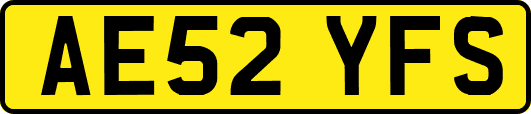 AE52 YFS